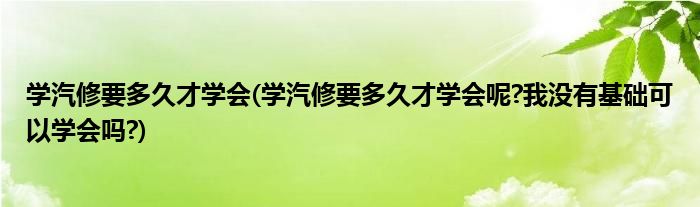 学汽修要多久才学会(学汽修要多久才学会呢?我没有基础可以学会吗?)